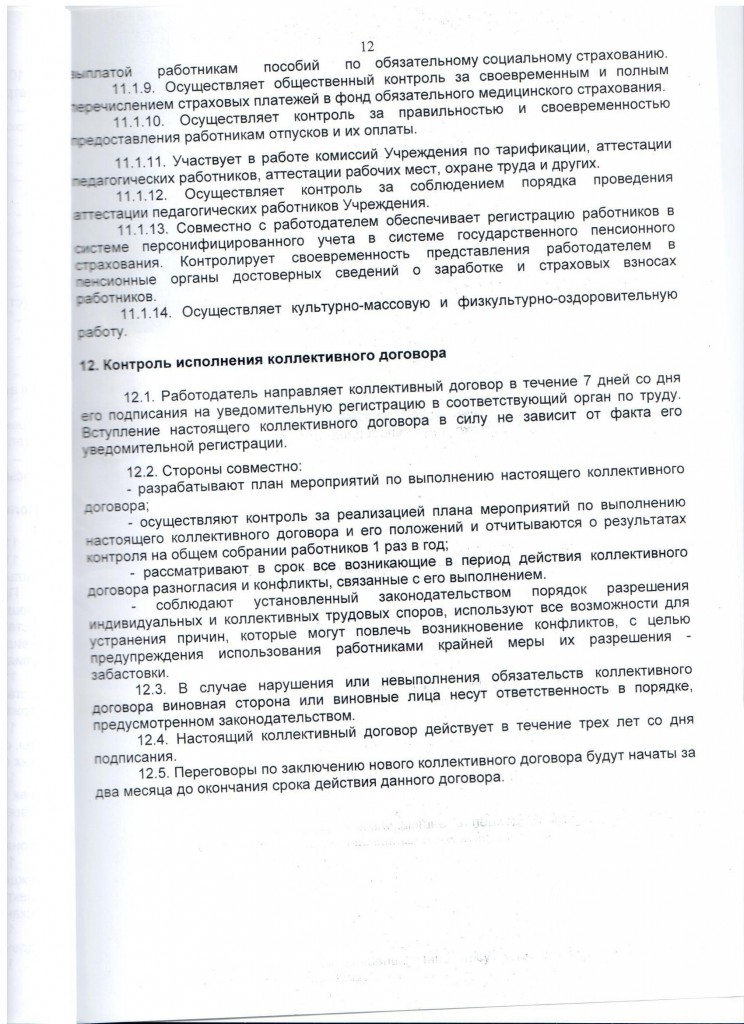 12

выплатой работникам пособий по обязательному социальному страхованию.

11.1.9. Осуществляет общественный контроль за своевременным и полным перечислением страховых платежей в фонд обязательного медицинского страхования.

11.1.10. Осуществляет контроль за правильностью и своевременностью предоставления работникам отпусков и их оплаты.

11.1.11. Участвует в работе комиссий Учреждения по тарификации, аттестации педагогических работников, аттестации рабочих мест, охране труда и других.

11.1.12. Осуществляет контроль за соблюдением порядка проведения аттестации педагогических работников Учреждения.

11.1.13. Совместно с работодателем обеспечивает регистрацию работников в системе персонифицированного учета в системе государственного пенсионного страхования. Контролирует своевременность представления работодателем в пенсионные органы достоверных сведений о заработке и страховых взносах работников.

11.1.14. Осуществляет культурно-массовую и физкультурно-оздоровительную работу.

12. Контроль исполнения коллективного договора

12.1. Работодатель направляет коллективный договор в течение 7 дней со дня его подписания на уведомительную регистрацию в соответствующий орган по труду. Вступление настоящего коллективного договора в силу не зависит от факта его уведомительной регистрации.

12.2. Стороны совместно:
- разрабатывают план мероприятий по выполнению настоящего коллективного договора;
- осуществляют контроль за реализацией плана мероприятий по выполнению настоящего коллективного договора и его положений и отчитываются о результатах контроля на общем собрании работников 1 раз в год;
- рассматривают в срок все возникающие в период действия коллективного договора разногласия и конфликты, связанные с его выполнением.
- соблюдают установленный законодательством порядок разрешения индивидуальных и коллективных трудовых споров, используют все возможности для устранения причин, которые могут повлечь возникновение конфликтов, с целью предупреждения использования работниками крайней меры их разрешения - забастовки.

12.3. В случае нарушения или невыполнения обязательств коллективного договора виновная сторона или виновные лица несут ответственность в порядке, предусмотренном законодательством.

12.4. Настоящий коллективный договор действует в течение трех лет со дня подписания.

12.5. Переговоры по заключению нового коллективного договора будут начаты за два месяца до окончания срока действия данного договора.